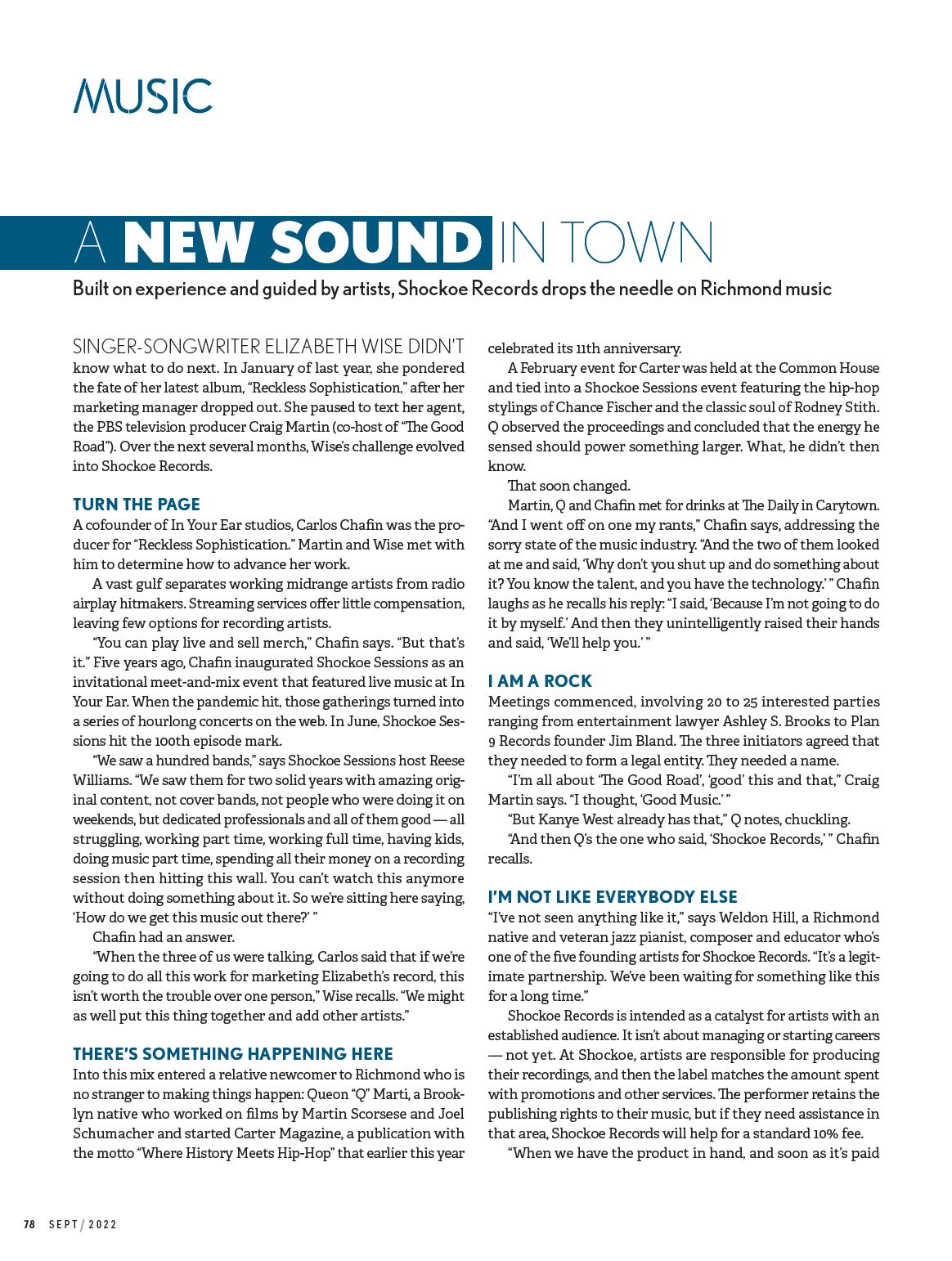 MUSIC

A NEW SOUND IN TOWN

Built on experience and guided by artists, Shockoe Records drops the needle on Richmond music

SINGER-SONGWRITER ELIZABETH WISE DIDN'T know what to do next. In January of last year, she pondered the fate of her latest album, "Reckless Sophistication," after her marketing manager dropped out. She paused to text her agent, the PBS television producer Craig Martin (co-host of "The Good Road"). Over the next several months, Wise's challenge evolved into Shockoe Records.

TURN THE PAGE

A cofounder of In Your Ear studios, Carlos Chafin was the producer for "Reckless Sophistication." Martin and Wise met with him to determine how to advance her work.

A vast gulf separates working midrange artists from radio airplay hitmakers. Streaming services offer little compensation, leaving few options for recording artists.

"You can play live and sell merch," Chafin says. "But that's it." Five years ago, Chafin inaugurated Shockoe Sessions as an invitational meet-and-mix event that featured live music at In Your Ear. When the pandemic hit, those gatherings turned into a series of hourlong concerts on the web. In June, Shockoe Sessions hit the 100th episode mark.

"We saw a hundred bands," says Shockoe Sessions host Reese Williams. "We saw them for two solid years with amazing original content, not cover bands, not people who were doing it on weekends, but dedicated professionals and all of them good — all struggling, working part time, working full time, having kids, doing music part time, spending all their money on a recording session then hitting this wall. You can't watch this anymore without doing something about it. So we're sitting here saying, 'How do we get this music out there?' "

Chafin had an answer.

"When the three of us were talking, Carlos said that if we're going to do all this work for marketing Elizabeth's record, this isn't worth the trouble over one person," Wise recalls. "We might as well put this thing together and add other artists."

THERE'S SOMETHING HAPPENING HERE

Into this mix entered a relative newcomer to Richmond who is no stranger to making things happen: Queon "Q" Marti, a Brooklyn native who worked on films by Martin Scorsese and Joel Schumacher and started Carter Magazine, a publication with the motto "Where History Meets Hip-Hop" that earlier this year celebrated its 11th anniversary.

A February event for Carter was held at the Common House and tied into a Shockoe Sessions event featuring the hip-hop stylings of Chance Fischer and the classic soul of Rodney Stith. Q observed the proceedings and concluded that the energy he sensed should power something larger. What, he didn't then know.

That soon changed.

Martin, Q and Chafin met for drinks at The Daily in Carytown. "And I went off on one my rants," Chafin says, addressing the sorry state of the music industry. "And the two of them looked at me and said, 'Why don't you shut up and do something about it? You know the talent, and you have the technology.' " Chafin laughs as he recalls his reply: "I said, 'Because I'm not going to do it by myself.' And then they unintelligently raised their hands and said, 'We'll help you.' "

I AM A ROCK

Meetings commenced, involving 20 to 25 interested parties ranging from entertainment lawyer Ashley S. Brooks to Plan 9 Records founder Jim Bland. The three initiators agreed that they needed to form a legal entity. They needed a name.

"I'm all about 'The Good Road', 'good' this and that," Craig Martin says. "I thought, 'Good Music.' "

"But Kanye West already has that," Q notes, chuckling.

"And then Q's the one who said, 'Shockoe Records,' " Chafin recalls.

I'M NOT LIKE EVERYBODY ELSE

"I've not seen anything like it," says Weldon Hill, a Richmond native and veteran jazz pianist, composer and educator who's one of the five founding artists for Shockoe Records. "It's a legitimate partnership. We've been waiting for something like this for a long time."

Shockoe Records is intended as a catalyst for artists with an established audience. It isn't about managing or starting careers — not yet. At Shockoe, artists are responsible for producing their recordings, and then the label matches the amount spent with promotions and other services. The performer retains the publishing rights to their music, but if they need assistance in that area, Shockoe Records will help for a standard 10% fee.

"When we have the product in hand, and soon as it's paid

78 SEPT / 2022